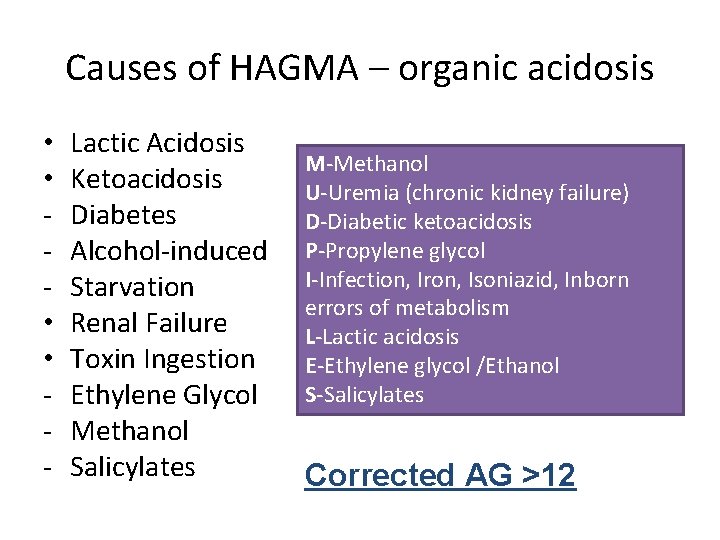 Causes of HAGMA – organic acidosis

• Lactic Acidosis
• Ketoacidosis
- Diabetes
- Alcohol-induced
- Starvation
• Renal Failure
• Toxin Ingestion
- Ethylene Glycol
- Methanol
- Salicylates

M-Methanol
U-Uremia (chronic kidney failure)
D-Diabetic ketoacidosis
P-Propylene glycol
I-Infection, Iron, Isoniazid, Inborn errors of metabolism
L-Lactic acidosis
E-Ethylene glycol /Ethanol
S-Salicylates

Corrected AG >12